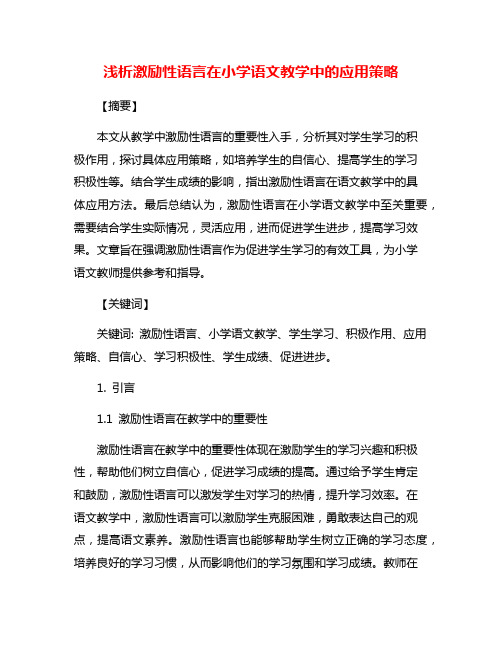 浅析激励性语言在小学语文教学中的应用策略

【摘要】

本文从教学中激励性语言的重要性入手，分析其对学生学习的积极作用，探讨具体应用策略，如培养学生的自信心、提高学生的学习积极性等。结合学生成绩的影响，指出激励性语言在语文教学中的具体应用方法。最后总结认为，激励性语言在小学语文教学中至关重要，需要结合学生实际情况，灵活应用，进而促进学生进步，提高学习效果。文章旨在强调激励性语言作为促进学生学习的有效工具，为小学语文教师提供参考和指导。

【关键词】

关键词: 激励性语言、小学语文教学、学生学习、积极作用、应用策略、自信心、学习积极性、学生成绩、促进进步。

1. 引言

1.1 激励性语言在教学中的重要性

激励性语言在教学中的重要性体现在激励学生的学习兴趣和积极性，帮助他们树立自信心，促进学习成绩的提高。通过给予学生肯定和鼓励，激励性语言可以激发学生对学习的热情，提升学习效率。在语文教学中，激励性语言可以激励学生克服困难，勇敢表达自己的观点，提高语文素养。激励性语言也能够帮助学生树立正确的学习态度，培养良好的学习习惯，从而影响他们的学习氛围和学习成绩。教师在